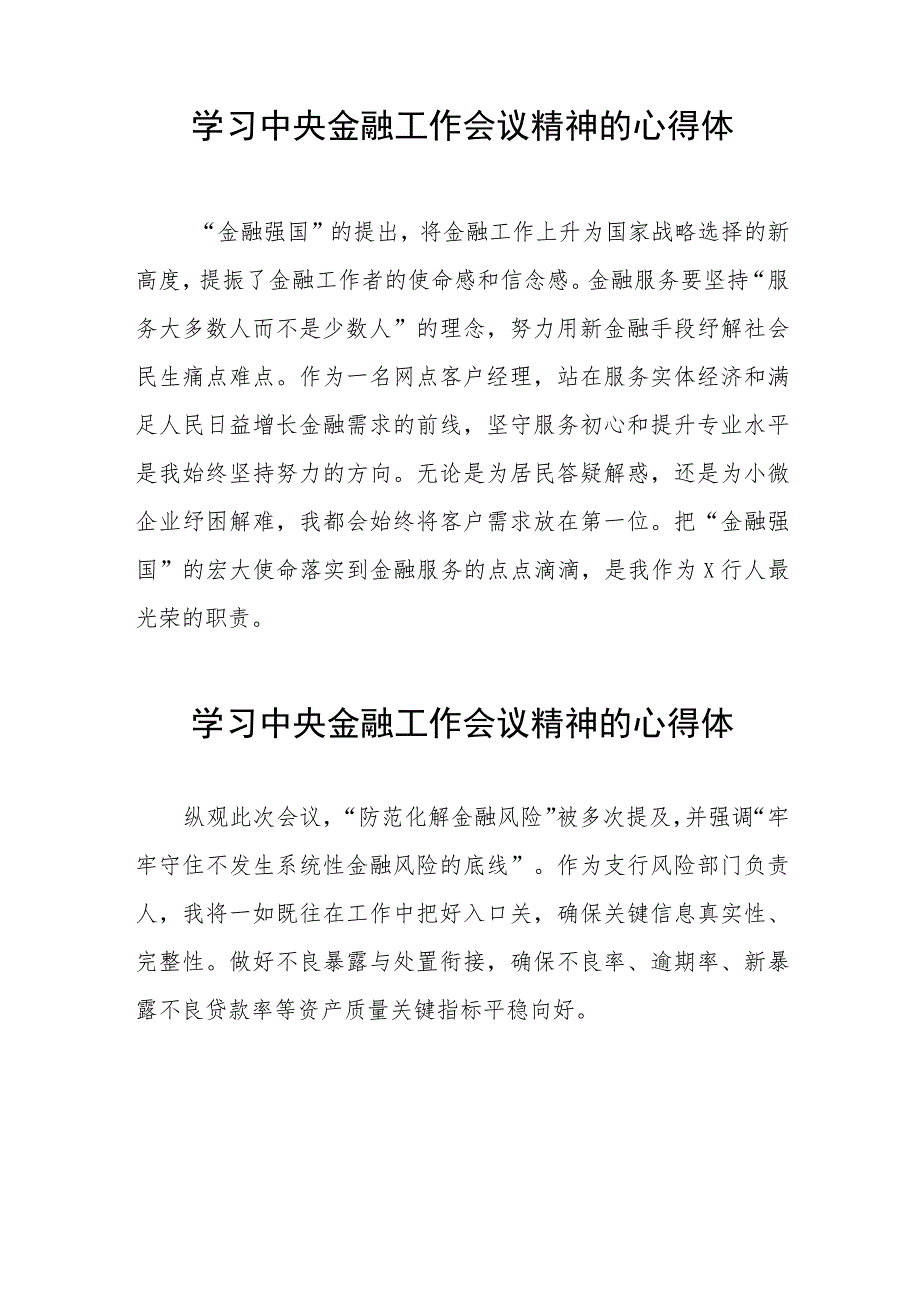 学习中央金融工作会议精神的心得体

“金融强国”的提出，将金融工作上升为国家战略选择的新高度，提振了金融工作者的使命感和信念感。金融服务要坚持“服务大多数人而不是少数人”的理念，努力用新金融手段纾解社会民生痛点难点。作为一名网点客户经理，站在服务实体经济和满足人民日益增长金融需求的前线，坚守服务初心和提升专业水平是我始终坚持努力的方向。无论是为居民答疑解惑，还是为小微企业纾困解难，我都会始终将客户需求放在第一位。把“金融强国”的宏大使命落实到金融服务的点点滴滴，是我作为X行人最光荣的职责。

学习中央金融工作会议精神的心得体

纵观此次会议，“防范化解金融风险”被多次提及，并强调“牢牢守住不发生系统性金融风险的底线”。作为支行风险部门负责人，我将一如既往在工作中把好入口关，确保关键信息真实性、完整性。做好不良暴露与处置衔接，确保不良率、逾期率、新暴露不良贷款率等资产质量关键指标平稳向好。